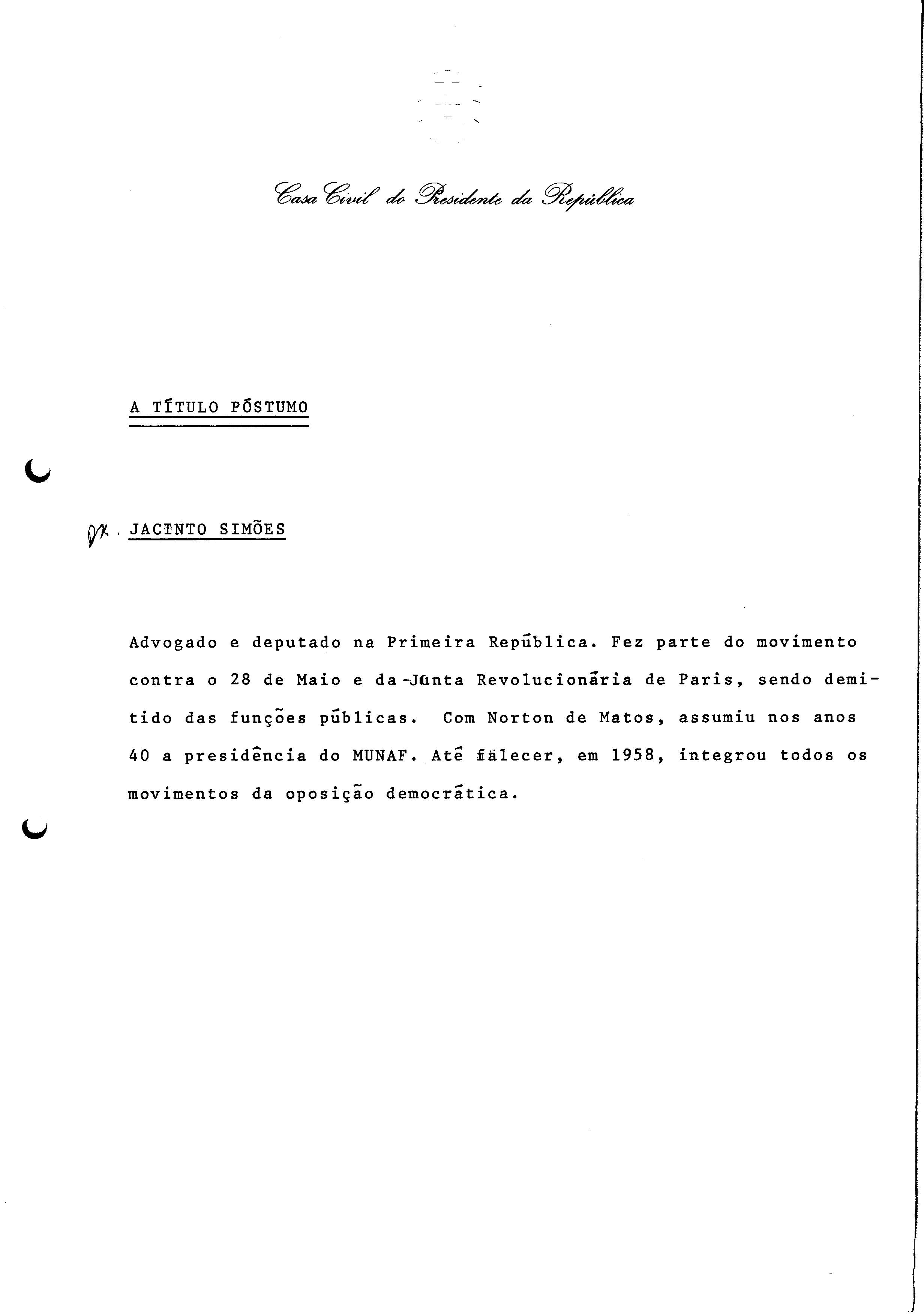 Casa Civil do Presidente da República

A TÍTULO PÓSTUMO

Dr. JACINTO SIMÕES

Advogado e deputado na Primeira República. Fez parte do movimento contra o 28 de Maio e da Junta Revolucionária de Paris, sendo demitido das funções públicas. Com Norton de Matos, assumiu nos anos 40 a presidência do MUNAF. Até falecer, em 1958, integrou todos os movimentos da oposição democrática.